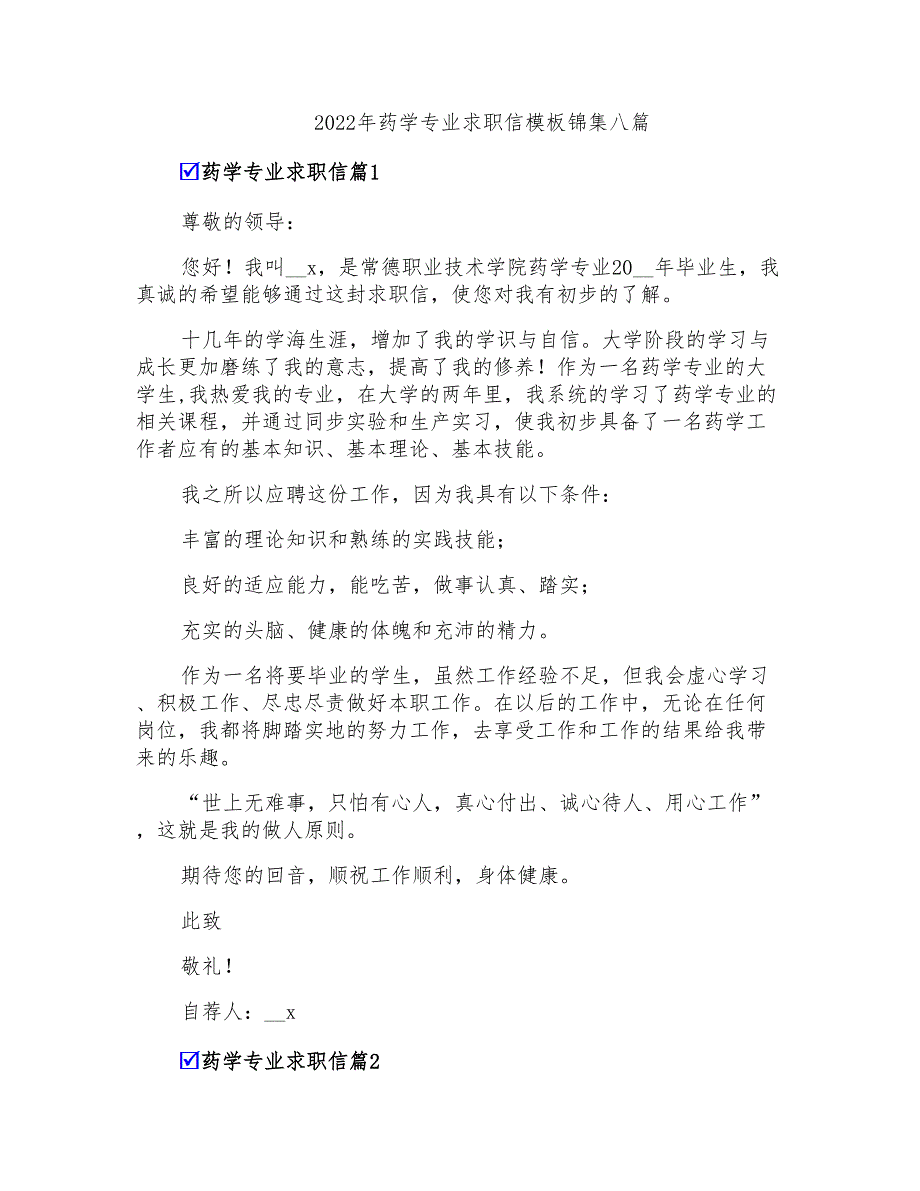 2022年药学专业求职信模板锦集八篇

☑药学专业求职信篇1

尊敬的领导：

您好！我叫__x，是常德职业技术学院药学专业20__年毕业生，我真诚的希望能够通过这封求职信，使您对我有初步的了解。

十几年的学海生涯，增加了我的学识与自信。大学阶段的学习与成长更加磨练了我的意志，提高了我的修养！作为一名药学专业的大学生,我热爱我的专业，在大学的两年里，我系统的学习了药学专业的相关课程，并通过同步实验和生产实习，使我初步具备了一名药学工作者应有的基本知识、基本理论、基本技能。

我之所以应聘这份工作，因为我具有以下条件：

丰富的理论知识和熟练的实践技能；

良好的适应能力，能吃苦，做事认真、踏实；

充实的头脑、健康的体魄和充沛的精力。

作为一名将要毕业的学生，虽然工作经验不足，但我会虚心学习、积极工作、尽忠尽责做好本职工作。在以后的工作中，无论在任何岗位，我都将脚踏实地的努力工作，去享受工作和工作的结果给我带来的乐趣。

“世上无难事，只怕有心人，真心付出、诚心待人、用心工作”，这就是我的做人原则。

期待您的回音，顺祝工作顺利，身体健康。

此致

敬礼！

自荐人：__x

☑药学专业求职信篇2